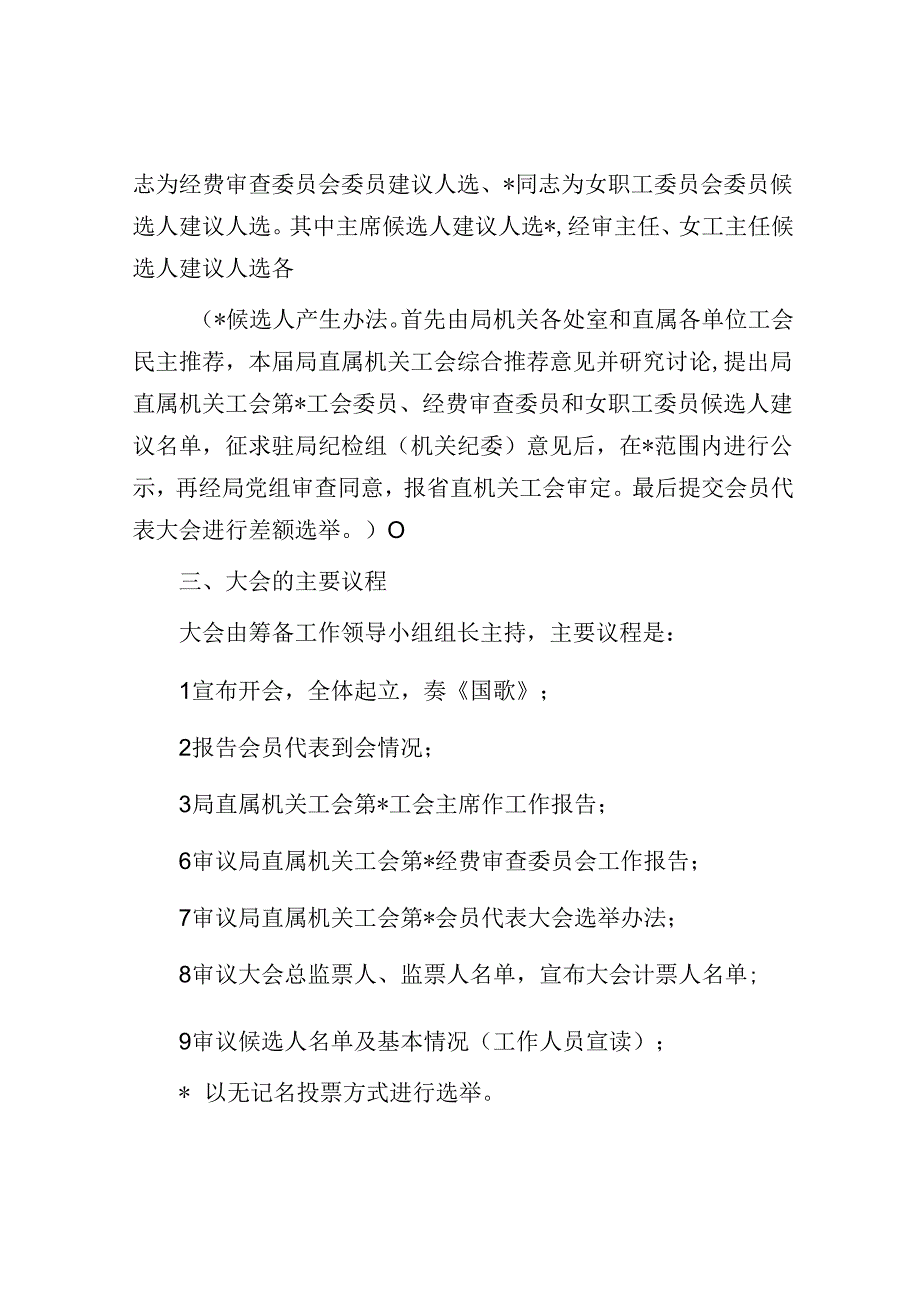 志为经费审查委员会委员建议人选、*同志为女职工委员会委员候选人建议人选。其中主席候选人建议人选*，经审主任、女工主任候选人建议人选各

（*候选人产生办法。首先由局机关各处室和直属各单位工会民主推荐，本届局直属机关工会综合推荐意见并研究讨论，提出局直属机关工会第*工会委员、经费审查委员和女职工委员候选人建议名单，征求驻局纪检组（机关纪委）意见后，在*范围内进行公示，再经局党组审查同意，报省直机关工会审定。最后提交会员代表大会进行差额选举。）O

三、大会的主要议程

大会由筹备工作领导小组组长主持，主要议程是：

1宣布开会，全体起立，奏《国歌》；

2报告会员代表到会情况；

3局直属机关工会第*工会主席作工作报告；

6审议局直属机关工会第*经费审查委员会工作报告；

7审议局直属机关工会第*会员代表大会选举办法；

8审议大会总监票人、监票人名单，宣布大会计票人名单；

9审议候选人名单及基本情况（工作人员宣读）；

* 以无记名投票方式进行选举。